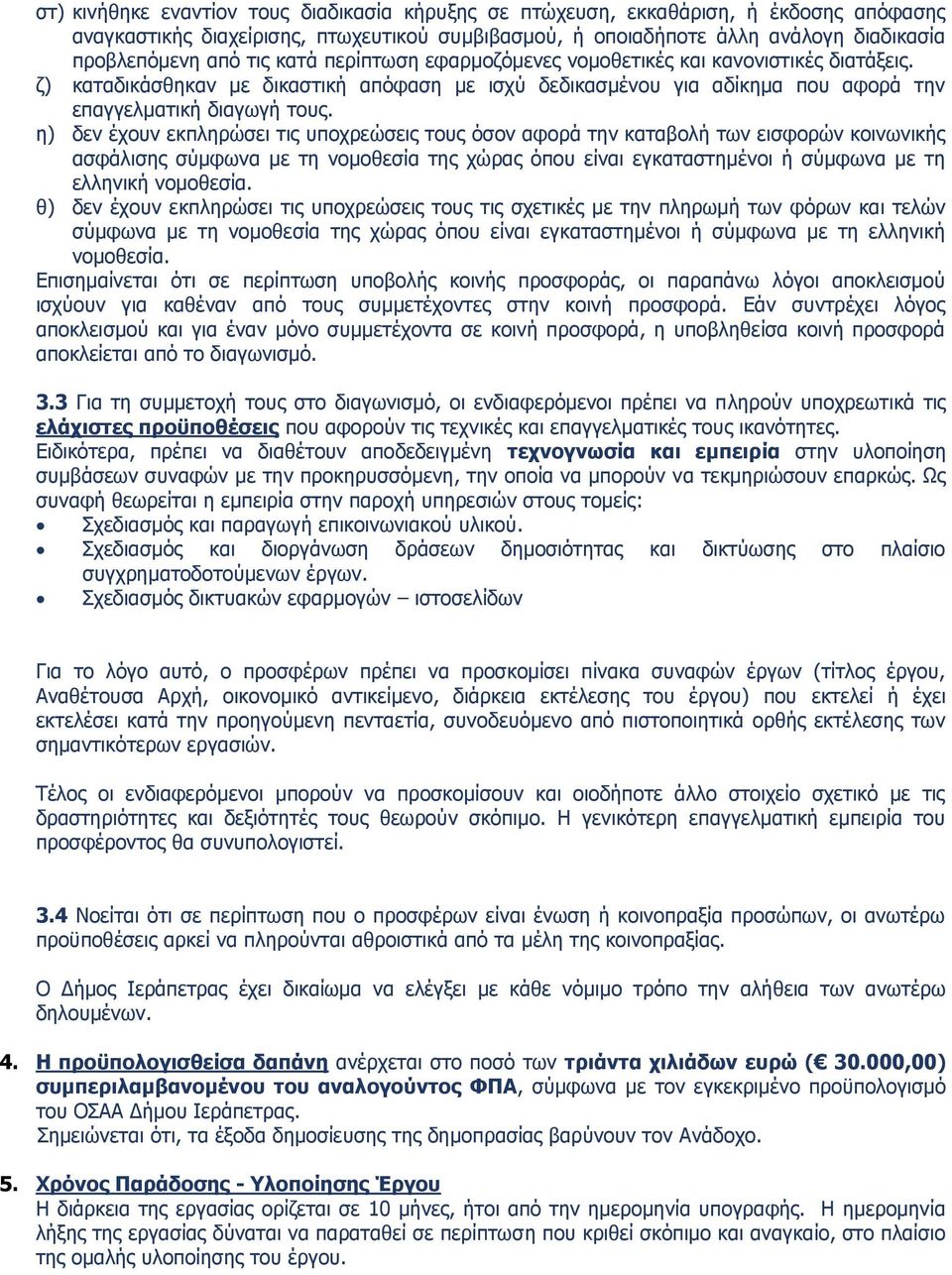 στ) κινήθηκε εναντίον τους διαδικασία κήρυξης σε πτώχευση, εκκαθάριση, ή έκδοσης απόφασης αναγκαστικής διαχείρισης, πτωχευτικού συμβιβασμού, ή οποιαδήποτε άλλη ανάλογη διαδικασία προβλεπόμενη από τις κατά περίπτωση εφαρμοζόμενες νομοθετικές και κανονιστικές διατάξεις.
ζ) καταδικάσθηκαν με δικαστική απόφαση με ισχύ δεδικασμένου για αδίκημα που αφορά την επαγγελματική διαγωγή τους.
η) δεν έχουν εκπληρώσει τις υποχρεώσεις τους όσον αφορά την καταβολή των εισφορών κοινωνικής ασφάλισης σύμφωνα με τη νομοθεσία της χώρας όπου είναι εγκαταστημένοι ή σύμφωνα με τη ελληνική νομοθεσία.
θ) δεν έχουν εκπληρώσει τις υποχρεώσεις τους τις σχετικές με την πληρωμή των φόρων και τελών σύμφωνα με τη νομοθεσία της χώρας όπου είναι εγκαταστημένοι ή σύμφωνα με τη ελληνική νομοθεσία.
Επισημαίνεται ότι σε περίπτωση υποβολής κοινής προσφοράς, οι παραπάνω λόγοι αποκλεισμού ισχύουν για καθέναν από τους συμμετέχοντες στην κοινή προσφορά. Εάν συντρέχει λόγος αποκλεισμού και για έναν μόνο συμμετέχοντα σε κοινή προσφορά, η υποβληθείσα κοινή προσφορά αποκλείεται από το διαγωνισμό.

3.3 Για τη συμμετοχή τους στο διαγωνισμό, οι ενδιαφερόμενοι πρέπει να πληρούν υποχρεωτικά τις ελάχιστες προϋποθέσεις που αφορούν τις τεχνικές και επαγγελματικές τους ικανότητες.
Ειδικότερα, πρέπει να διαθέτουν αποδεδειγμένη τεχνογνωσία και εμπειρία στην υλοποίηση συμβάσεων συναφών με την προκηρυσσόμενη, την οποία να μπορούν να τεκμηριώσουν επαρκώς. Ως συναφή θεωρείται η εμπειρία στην παροχή υπηρεσιών στους τομείς:
• Σχεδιασμός και παραγωγή επικοινωνιακού υλικού.
• Σχεδιασμός και διοργάνωση δράσεων δημοσιότητας και δικτύωσης στο πλαίσιο συγχρηματοδοτούμενων έργων.
• Σχεδιασμός δικτυακών εφαρμογών – ιστοσελίδων

Για το λόγο αυτό, ο προσφέρων πρέπει να προσκομίσει πίνακα συναφών έργων (τίτλος έργου, Αναθέτουσα Αρχή, οικονομικό αντικείμενο, διάρκεια εκτέλεσης του έργου) που εκτελεί ή έχει εκτελέσει κατά την προηγούμενη πενταετία, συνοδευόμενο από πιστοποιητικά ορθής εκτέλεσης των σημαντικότερων εργασιών.

Τέλος οι ενδιαφερόμενοι μπορούν να προσκομίσουν και οιοδήποτε άλλο στοιχείο σχετικό με τις δραστηριότητες και δεξιότητές τους θεωρούν σκόπιμο. Η γενικότερη επαγγελματική εμπειρία του προσφέροντος θα συνυπολογιστεί.

3.4 Νοείται ότι σε περίπτωση που ο προσφέρων είναι ένωση ή κοινοπραξία προσώπων, οι ανωτέρω προϋποθέσεις αρκεί να πληρούνται αθροιστικά από τα μέλη της κοινοπραξίας.

Ο Δήμος Ιεράπετρας έχει δικαίωμα να ελέγξει με κάθε νόμιμο τρόπο την αλήθεια των ανωτέρω δηλουμένων.

4. Η προϋπολογισθείσα δαπάνη ανέρχεται στο ποσό των τριάντα χιλιάδων ευρώ (€ 30.000,00) συμπεριλαμβανομένου του αναλογούντος ΦΠΑ, σύμφωνα με τον εγκεκριμένο προϋπολογισμό του ΟΣΑΑ Δήμου Ιεράπετρας.
Σημειώνεται ότι, τα έξοδα δημοσίευσης της δημοπρασίας βαρύνουν τον Ανάδοχο.

5. Χρόνος Παράδοσης - Υλοποίησης Έργου
Η διάρκεια της εργασίας ορίζεται σε 10 μήνες, ήτοι από την ημερομηνία υπογραφής. Η ημερομηνία λήξης της εργασίας δύναται να παραταθεί σε περίπτωση που κριθεί σκόπιμο και αναγκαίο, στο πλαίσιο της ομαλής υλοποίησης του έργου.